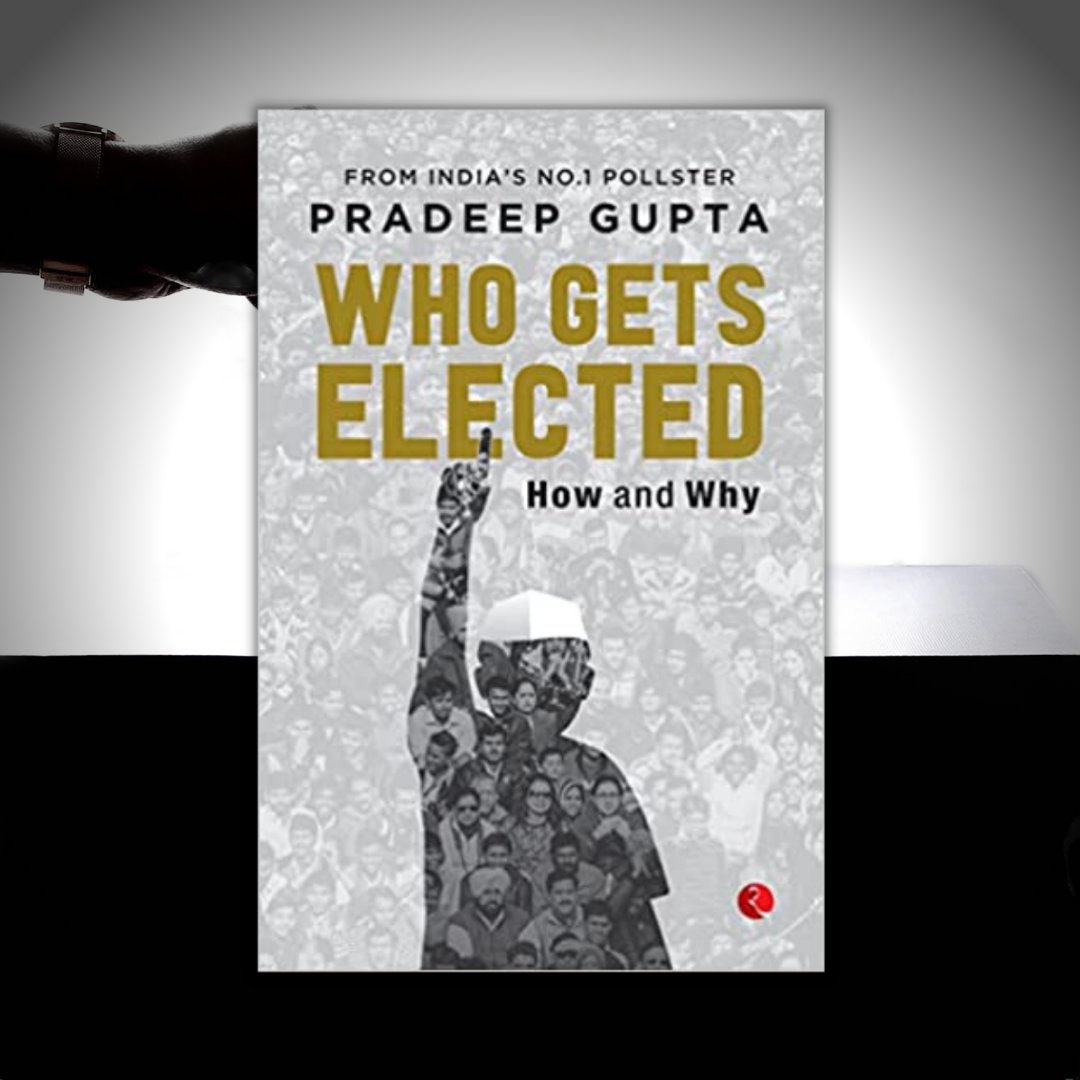 FROM INDIA'S NO.1 POLLSTER
PRADEEP GUPTA
WHO GETS ELECTED
How and Why